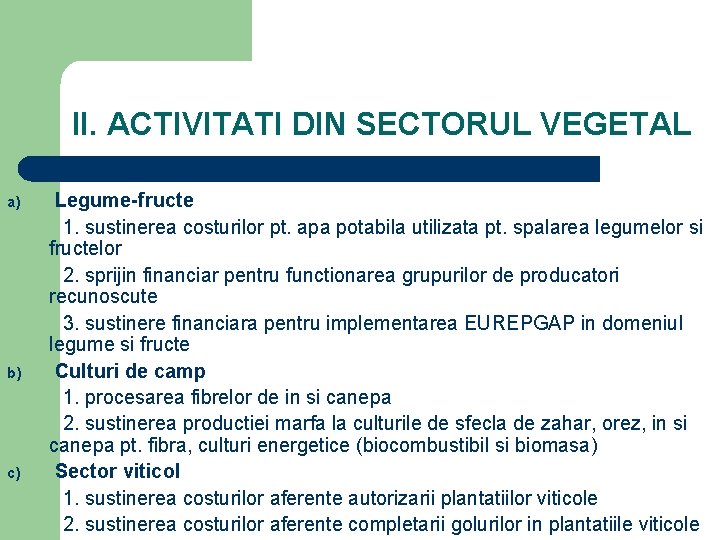 II. ACTIVITATI DIN SECTORUL VEGETAL

a) Legume-fructe

1. sustinerea costurilor pt. apa potabila utilizata pt. spalarea legumelor si fructelor

2. sprijin financiar pentru functionarea grupurilor de producatori recunoscute

3. sustinere financiara pentru implementarea EUREPGAP in domeniul legume si fructe

b) Culturi de camp

1. procesarea fibrelor de in si canepa

2. sustinerea productiei marfa la culturile de sfecla de zahar, orez, in si canepa pt. fibra, culturi energetice (biocombustibil si biomasa)

c) Sector viticol

1. sustinerea costurilor aferente autorizarii plantatiilor viticole

2. sustinerea costurilor aferente completarii golurilor in plantatiile viticole